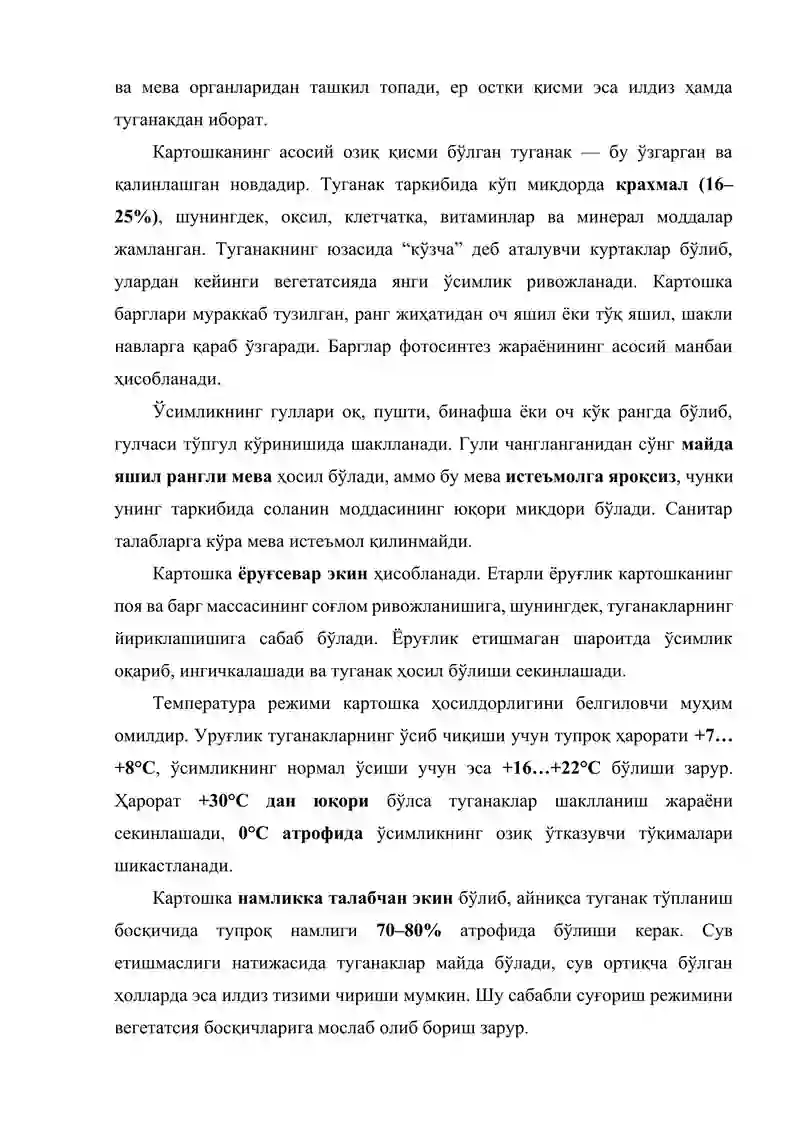 ва мева органларидан ташкил топади, ер остки қисми эса илдиз ҳамда туганакдан иборат.

Картошканинг асосий озиқ қисми бўлган туганак — бу ўзгарган ва қалинлашган новдадир. Туганак таркибида кўп миқдорда крахмал (16–25%), шунингдек, оқсил, клетчатка, витаминлар ва минерал моддалар жамланган. Туганакнинг юзасида "кўзча" деб аталувчи куртаклар бўлиб, улардан кейинги вегетатсияда янги ўсимлик ривожланади. Картошка барглари мураккаб тузилган, ранг жиҳатидан оч яшил ёки тўқ яшил, шакли навларга қараб ўзгаради. Барглар фотосинтез жараёнининг асосий манбаи ҳисобланади.

Ўсимликнинг гуллари оқ, пушти, бинафша ёки оч кўк рангда бўлиб, гулчаси тўпгул кўринишида шаклланади. Гули чангланганидан сўнг майда яшил рангли мева ҳосил бўлади, аммо бу мева истеъмолга яроқсиз, чунки унинг таркибида соланин моддасининг юқори миқдори бўлади. Санитар талабларга кўра мева истеъмол қилинмайди.

Картошка ёруғсевар экин ҳисобланади. Етарли ёруғлик картошканинг поя ва барг массасининг соғлом ривожланишига, шунингдек, туганакларнинг йириклашишига сабаб бўлади. Ёруғлик етишмаган шароитда ўсимлик оқариб, ингичкалашади ва туганак ҳосил бўлиши секинлашади.

Температура режими картошка ҳосилдорлигини белгиловчи муҳим омилдир. Уруғлик туганакларнинг ўсиб чиқиши учун тупроқ ҳарорати +7…+8°C, ўсимликнинг нормал ўсиши учун эса +16…+22°C бўлиши зарур. Ҳарорат +30°C дан юқори бўлса туганаклар шаклланиш жараёни секинлашади, 0°C атрофида ўсимликнинг озиқ ўтказувчи тўқималари шикастланади.

Картошка намликка талабчан экин бўлиб, айниқса туганак тўпланиш босқичида тупроқ намлиги 70–80% атрофида бўлиши керак. Сув етишмаслиги натижасида туганаклар майда бўлади, сув ортиқча бўлган ҳолларда эса илдиз тизими чириши мумкин. Шу сабабли суғориш режимини вегетатсия босқичларига мослаб олиб бориш зарур.